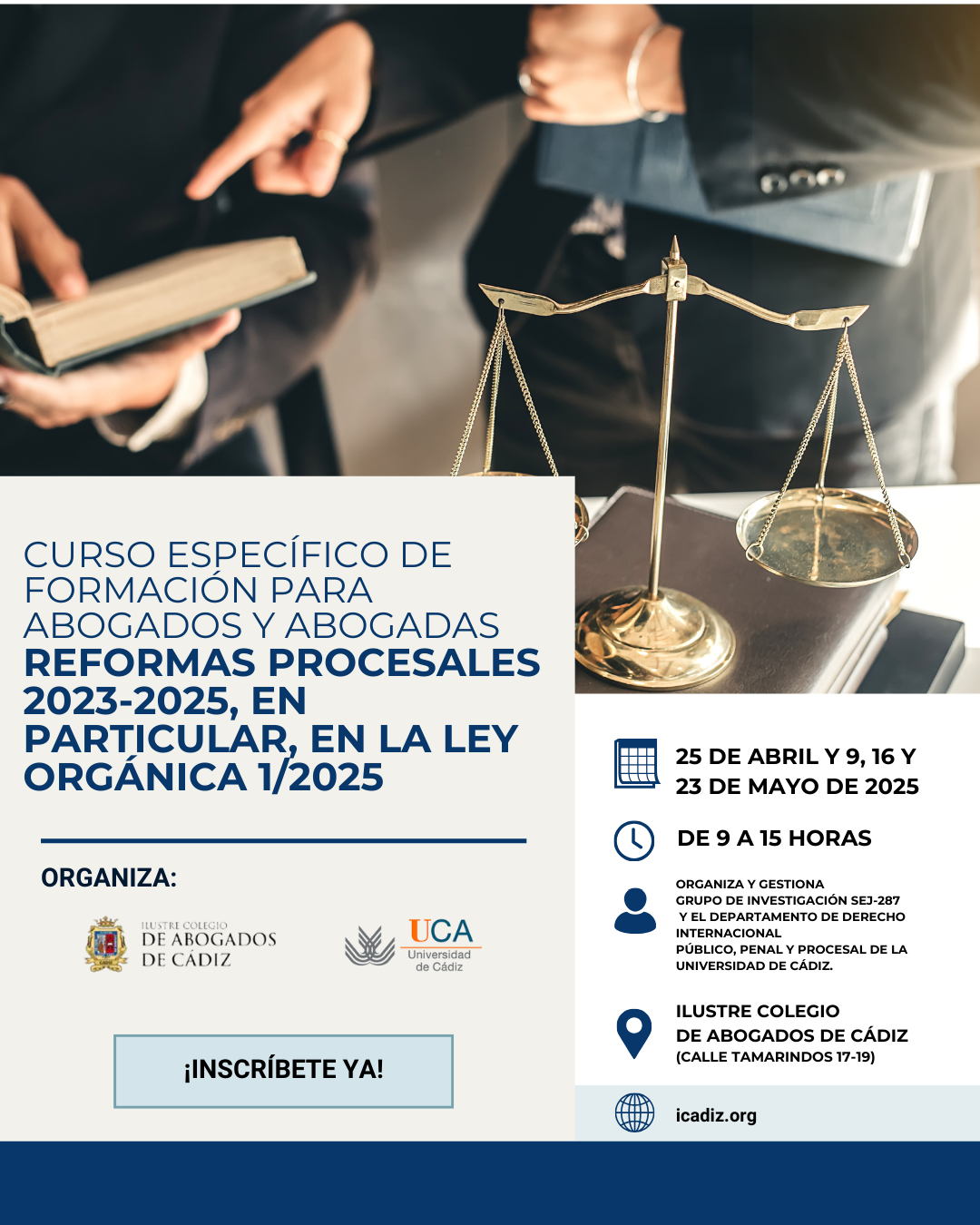 CURSO ESPECÍFICO DE FORMACIÓN PARA ABOGADOS Y ABOGADAS
REFORMAS PROCESALES 2023-2025, EN PARTICULAR, EN LA LEY ORGÁNICA 1/2025

ORGANIZA:

ILUSTRE COLEGIO DE ABOGADOS DE CÁDIZ

UCA Universidad de Cádiz

¡INSCRÍBETE YA!

25 DE ABRIL Y 9, 16 Y 23 DE MAYO DE 2025

DE 9 A 15 HORAS

ORGANIZA Y GESTIONA GRUPO DE INVESTIGACIÓN SEJ-287 Y EL DEPARTAMENTO DE DERECHO INTERNACIONAL PÚBLICO, PENAL Y PROCESAL DE LA UNIVERSIDAD DE CÁDIZ.

ILUSTRE COLEGIO DE ABOGADOS DE CÁDIZ
(CALLE TAMARINDOS 17-19)

icadiz.org